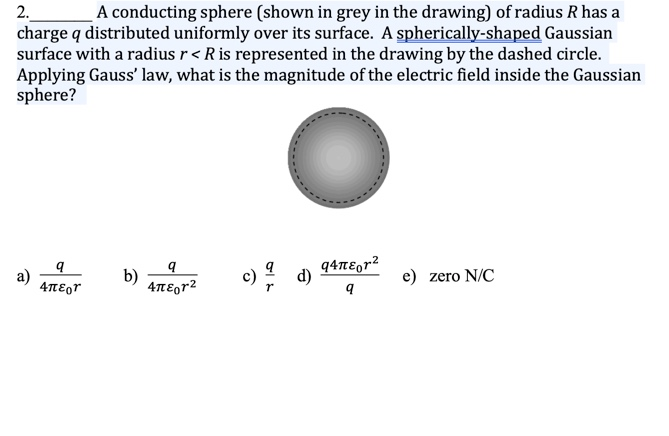 2.________ A conducting sphere (shown in grey in the drawing) of radius $R$ has a charge $q$ distributed uniformly over its surface. A spherically-shaped Gaussian surface with a radius $r < R$ is represented in the drawing by the dashed circle. Applying Gauss' law, what is the magnitude of the electric field inside the Gaussian sphere?

a) $\frac{q}{4\pi\varepsilon_0 r}$ b) $\frac{q}{4\pi\varepsilon_0 r^2}$ c) $\frac{q}{r}$ d) $\frac{q4\pi\varepsilon_0 r^2}{q}$ e) zero N/C